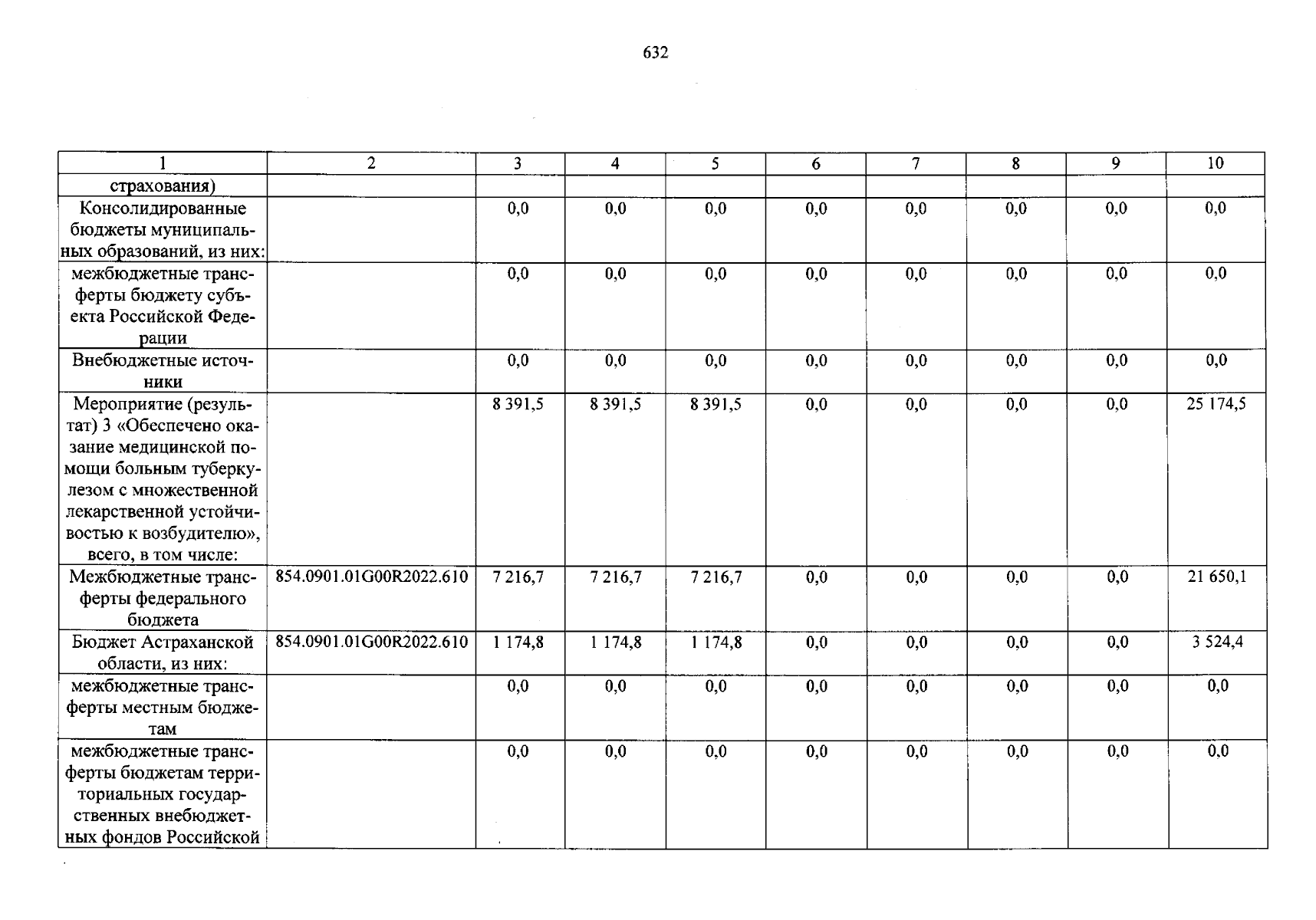 632

| 1 | 2 | 3 | 4 | 5 | 6 | 7 | 8 | 9 | 10 |
|---|---|---|---|---|---|---|---|---|---|
| страхования) | | | | | | | | | |
| Консолидированные бюджеты муниципальных образований, из них: | | 0,0 | 0,0 | 0,0 | 0,0 | 0,0 | 0,0 | 0,0 | 0,0 |
| межбюджетные трансферты бюджету субъекта Российской Федерации | | 0,0 | 0,0 | 0,0 | 0,0 | 0,0 | 0,0 | 0,0 | 0,0 |
| Внебюджетные источники | | 0,0 | 0,0 | 0,0 | 0,0 | 0,0 | 0,0 | 0,0 | 0,0 |
| Мероприятие (результат) 3 «Обеспечено оказание медицинской помощи больным туберкулезом с множественной лекарственной устойчивостью к возбудителю», всего, в том числе: | | 8 391,5 | 8 391,5 | 8 391,5 | 0,0 | 0,0 | 0,0 | 0,0 | 25 174,5 |
| Межбюджетные трансферты федерального бюджета | 854.0901.01G00R2022.610 | 7 216,7 | 7 216,7 | 7 216,7 | 0,0 | 0,0 | 0,0 | 0,0 | 21 650,1 |
| Бюджет Астраханской области, из них: | 854.0901.01G00R2022.610 | 1 174,8 | 1 174,8 | 1 174,8 | 0,0 | 0,0 | 0,0 | 0,0 | 3 524,4 |
| межбюджетные трансферты местным бюджетам | | 0,0 | 0,0 | 0,0 | 0,0 | 0,0 | 0,0 | 0,0 | 0,0 |
| межбюджетные трансферты бюджетам территориальных государственных внебюджетных фондов Российской | | 0,0 | 0,0 | 0,0 | 0,0 | 0,0 | 0,0 | 0,0 | 0,0 |